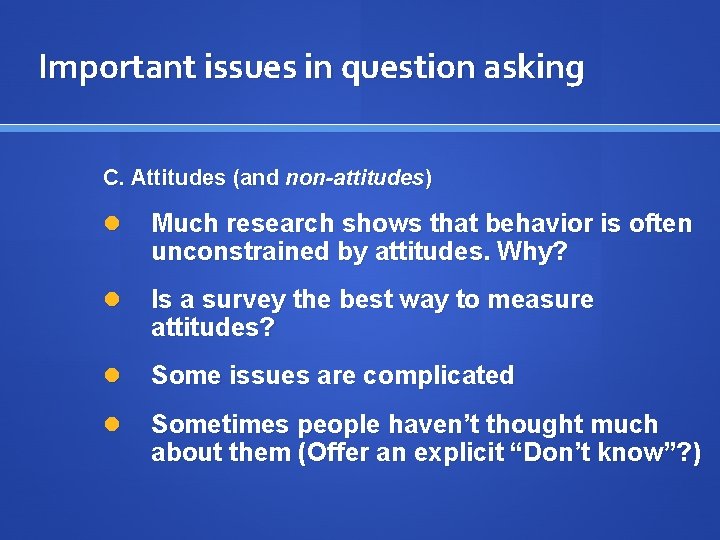 Important issues in question asking

C. Attitudes (and non-attitudes)

Much research shows that behavior is often unconstrained by attitudes. Why?

Is a survey the best way to measure attitudes?

Some issues are complicated

Sometimes people haven’t thought much about them (Offer an explicit “Don’t know”?)